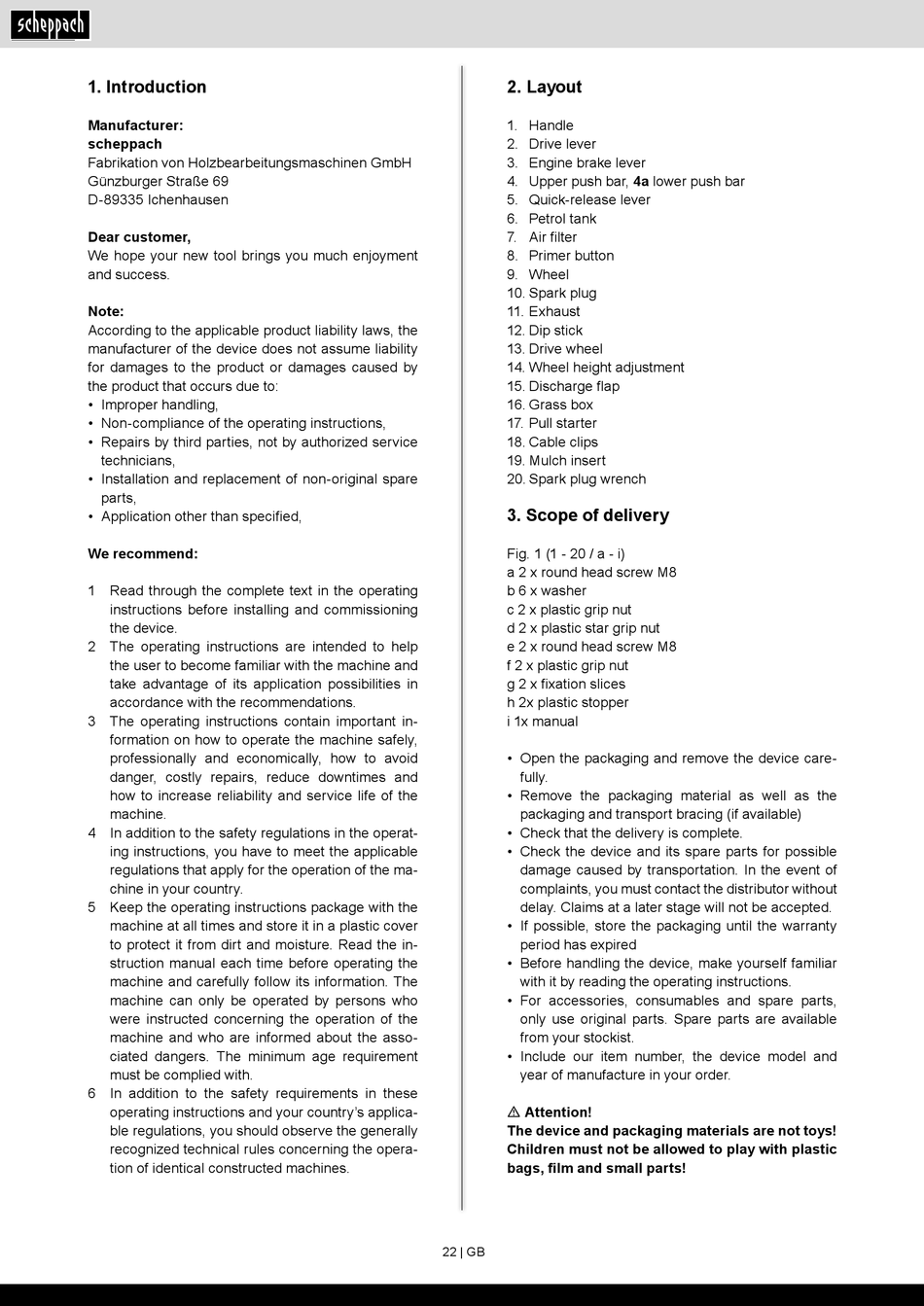 scheppach

1. Introduction

Manufacturer:
scheppach
Fabrikation von Holzbearbeitungsmaschinen GmbH
Günzburger Straße 69
D-89335 Ichenhausen

Dear customer,
We hope your new tool brings you much enjoyment and success.

Note:
According to the applicable product liability laws, the manufacturer of the device does not assume liability for damages to the product or damages caused by the product that occurs due to:
• Improper handling,
• Non-compliance of the operating instructions,
• Repairs by third parties, not by authorized service technicians,
• Installation and replacement of non-original spare parts,
• Application other than specified,

We recommend:

1 Read through the complete text in the operating instructions before installing and commissioning the device.
2 The operating instructions are intended to help the user to become familiar with the machine and take advantage of its application possibilities in accordance with the recommendations.
3 The operating instructions contain important information on how to operate the machine safely, professionally and economically, how to avoid danger, costly repairs, reduce downtimes and how to increase reliability and service life of the machine.
4 In addition to the safety regulations in the operating instructions, you have to meet the applicable regulations that apply for the operation of the machine in your country.
5 Keep the operating instructions package with the machine at all times and store it in a plastic cover to protect it from dirt and moisture. Read the instruction manual each time before operating the machine and carefully follow its information. The machine can only be operated by persons who were instructed concerning the operation of the machine and who are informed about the associated dangers. The minimum age requirement must be complied with.
6 In addition to the safety requirements in these operating instructions and your country's applicable regulations, you should observe the generally recognized technical rules concerning the operation of identical constructed machines.

2. Layout

1. Handle
2. Drive lever
3. Engine brake lever
4. Upper push bar, 4a lower push bar
5. Quick-release lever
6. Petrol tank
7. Air filter
8. Primer button
9. Wheel
10. Spark plug
11. Exhaust
12. Dip stick
13. Drive wheel
14. Wheel height adjustment
15. Discharge flap
16. Grass box
17. Pull starter
18. Cable clips
19. Mulch insert
20. Spark plug wrench

3. Scope of delivery

Fig. 1 (1 - 20 / a - i)
a 2 x round head screw M8
b 6 x washer
c 2 x plastic grip nut
d 2 x plastic star grip nut
e 2 x round head screw M8
f 2 x plastic grip nut
g 2 x fixation slices
h 2x plastic stopper
i 1x manual

• Open the packaging and remove the device carefully.
• Remove the packaging material as well as the packaging and transport bracing (if available)
• Check that the delivery is complete.
• Check the device and its spare parts for possible damage caused by transportation. In the event of complaints, you must contact the distributor without delay. Claims at a later stage will not be accepted.
• If possible, store the packaging until the warranty period has expired
• Before handling the device, make yourself familiar with it by reading the operating instructions.
• For accessories, consumables and spare parts, only use original parts. Spare parts are available from your stockist.
• Include our item number, the device model and year of manufacture in your order.

⚠ Attention!
The device and packaging materials are not toys! Children must not be allowed to play with plastic bags, film and small parts!

22 | GB